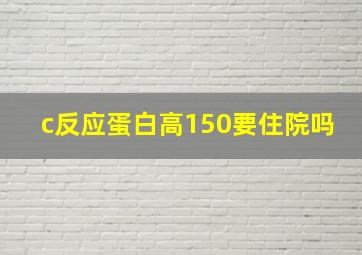 c反应蛋白高150要住院吗